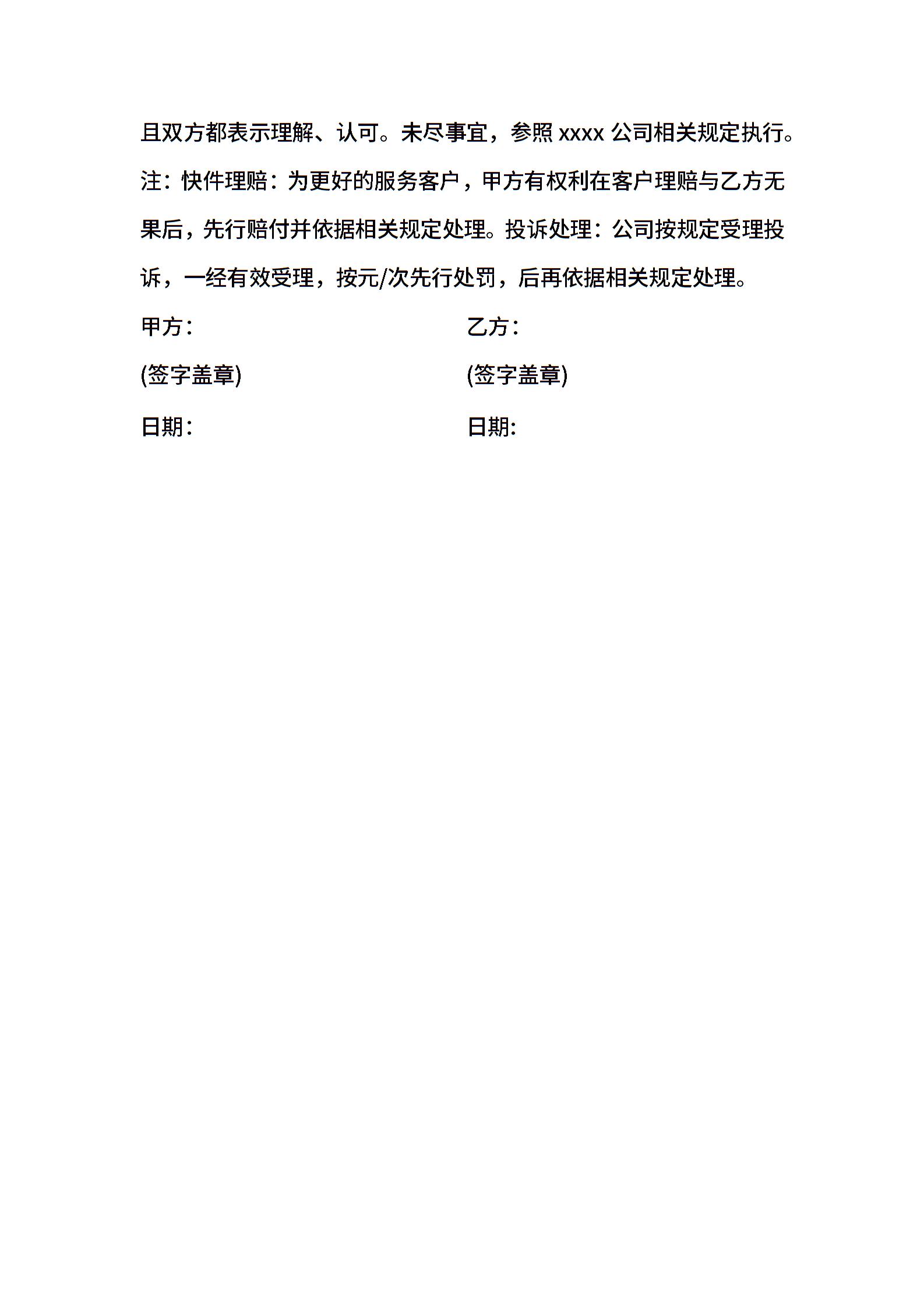 且双方都表示理解、认可。未尽事宜，参照 xxxx 公司相关规定执行。

注：快件理赔：为更好的服务客户，甲方有权利在客户理赔与乙方无果后，先行赔付并依据相关规定处理。投诉处理：公司按规定受理投诉，一经有效受理，按元/次先行处罚，后再依据相关规定处理。

甲方：

(签字盖章)

日期：

乙方：

(签字盖章)

日期: